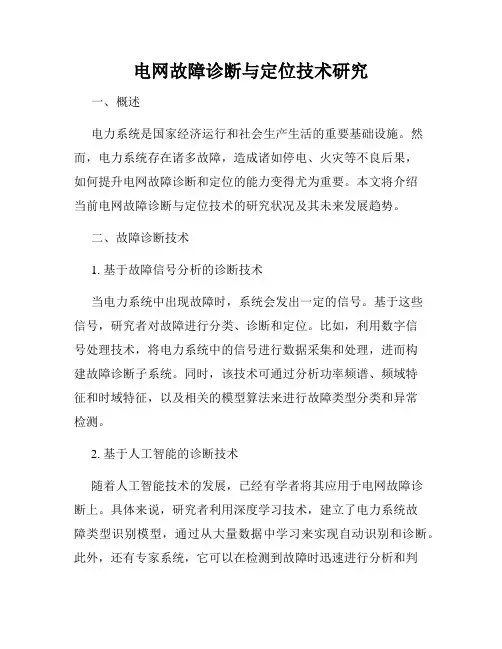 电网故障诊断与定位技术研究

一、概述

电力系统是国家经济运行和社会生产生活的重要基础设施。然而，电力系统存在诸多故障，造成诸如停电、火灾等不良后果，如何提升电网故障诊断和定位的能力变得尤为重要。本文将介绍当前电网故障诊断与定位技术的研究状况及其未来发展趋势。

二、故障诊断技术

1. 基于故障信号分析的诊断技术

当电力系统中出现故障时，系统会发出一定的信号。基于这些信号，研究者对故障进行分类、诊断和定位。比如，利用数字信号处理技术，将电力系统中的信号进行数据采集和处理，进而构建故障诊断子系统。同时，该技术可通过分析功率频谱、频域特征和时域特征，以及相关的模型算法来进行故障类型分类和异常检测。

2. 基于人工智能的诊断技术

随着人工智能技术的发展，已经有学者将其应用于电网故障诊断上。具体来说，研究者利用深度学习技术，建立了电力系统故障类型识别模型，通过从大量数据中学习来实现自动识别和诊断。此外，还有专家系统，它可以在检测到故障时迅速进行分析和判